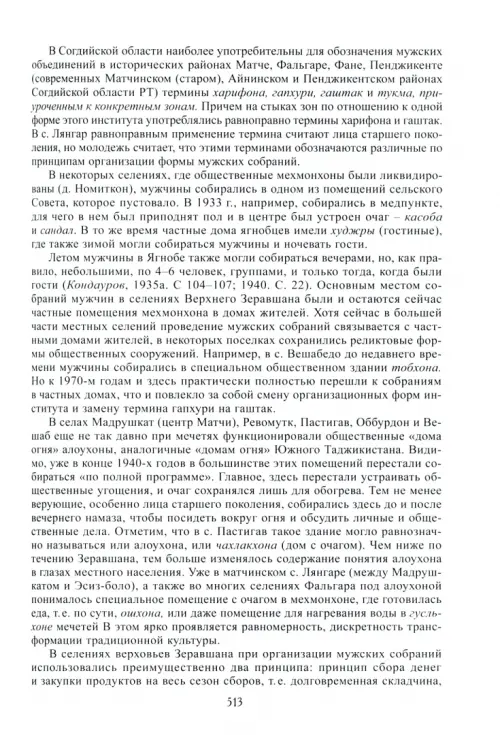 В Согдийской области наиболее употребительны для обозначения мужских объединений в исторических районах Матче, Фальгаре, Фане, Пенджикенте (современных Матчинском (старом), Айнинском и Пенджикентском районах Согдийской области РТ) термины харифона, гапхури, гаштак и тукма, приуроченным к конкретным зонам. Причем на стыках зон по отношению к одной форме этого института употреблялись равноправно термины харифона и гаштак. В с. Лянгар равноправным применение термина считают лица старшего поколения, но молодежь считает, что этими терминами обозначаются различные по принципам организации формы мужских собраний.

В некоторых селениях, где общественные мехмонхоны были ликвидированы (д. Номиткон), мужчины собирались в одном из помещений сельского Совета, которое пустовало. В 1933 г., например, собирались в медпункте, для чего в нем был приподнят пол и в центре был устроен очаг – касоба и сандал. В то же время частные дома ягнобцев имели худжры (гостиные), где также зимой могли собираться мужчины и ночевать гости.

Летом мужчины в Ягнобе также могли собираться вечерами, но, как правило, небольшими, по 4–6 человек, группами, и только тогда, когда были гости (Кондауров, 1935а. С 104–107; 1940. С. 22). Основным местом собраний мужчин в селениях Верхнего Зеравшана были и остаются сейчас частные помещения мехмонхона в домах жителей. Хотя сейчас в большей части местных селений проведение мужских собраний связывается с частными домами жителей, в некоторых поселках сохранились реликтовые формы общественных сооружений. Например, в с. Вешабедо до недавнего времени мужчины собирались в специальном общественном здании тобхона. Но к 1970-м годам и здесь практически полностью перешли к собраниям в частных домах, что и повлекло за собой смену организационных форм института и замену термина гапхури на гаштак.

В селах Мадрушкат (центр Матчи), Ревомутк, Пастигав, Оббурдон и Вешаб еще не так давно при мечетях функционировали общественные «дома огня» алоухоны, аналогичные «домам огня» Южного Таджикистана. Видимо, уже в конце 1940-х годов в большинстве этих помещений перестали собираться «по полной программе». Главное, здесь перестали устраивать общественные угощения, и очаг сохранялся лишь для обогрева. Тем не менее верующие, особенно лица старшего поколения, собирались здесь до и после вечернего намаза, чтобы посидеть вокруг огня и обсудить личные и общественные дела. Отметим, что в с. Пастигав такое здание могло равнозначно называться или алоухона, или чахлакхона (дом с очагом). Чем ниже по течению Зеравшана, тем больше изменялось содержание понятия алоухона в глазах местного населения. Уже в матчинском с. Лянгаре (между Мадрушкатом и Эсиз-боло), а также во многих селениях Фальгара под алоухоной понималось специальное помещение с очагом в мехмонхоне, где готовилась еда, т.е. по сути, ошхона, или даже помещение для нагревания воды в гусльхоне мечетей В этом ярко проявляется равномерность, дискретность трансформации традиционной культуры.

В селениях верховьев Зеравшана при организации мужских собраний использовались преимущественно два принципа: принцип сбора денег и закупки продуктов на весь сезон сборов, т.е. долговременная складчина,

513